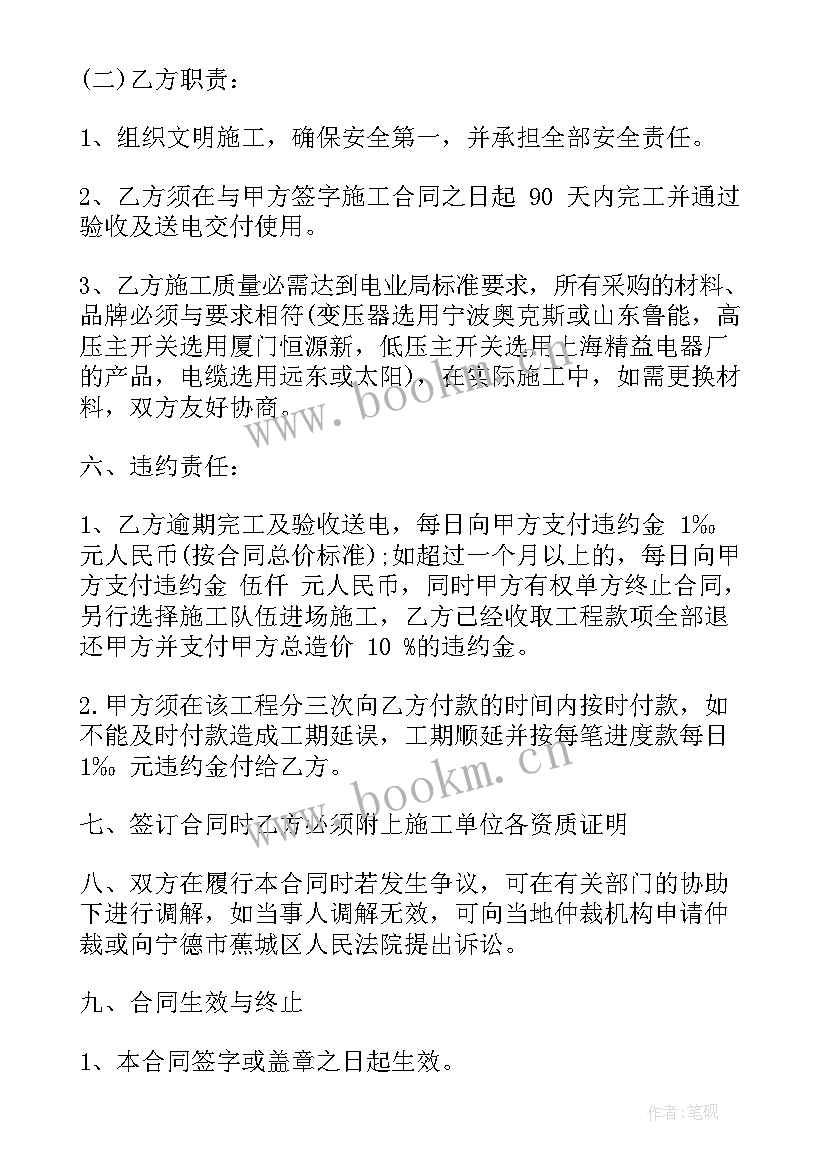 (二)乙方职责：

1、组织文明施工，确保安全第一，并承担全部安全责任。

2、乙方须在与甲方签字施工合同之日起 90 天内完工并通过验收及送电交付使用。

3、乙方施工质量必需达到电业局标准要求，所有采购的材料、品牌必须与要求相符(变压器选用宁波奥克斯或山东鲁能，高压主开关选用厦门恒源新，低压主开关选用上海精益电器厂的产品，电缆选用远东或太阳)，在实际施工中，如需更换材料，双方友好协商。

六、违约责任：

1、乙方逾期完工及验收送电，每日向甲方支付违约金 1‰ 元人民币(按合同总价标准)；如超过一个月以上的，每日向甲方支付违约金 伍仟 元人民币，同时甲方有权单方终止合同，另行选择施工队伍进场施工，乙方已经收取工程款项全部退还甲方并支付甲方总造价 10 %的违约金。

2.甲方须在该工程分三次向乙方付款的时间内按时付款，如不能及时付款造成工期延误，工期顺延并按每笔进度款每日 1‰ 元违约金付给乙方。

七、签订合同时乙方必须附上施工单位各资质证明

八、双方在履行本合同时若发生争议，可在有关部门的协助下进行调解，如当事人调解无效，可向当地仲裁机构申请仲裁或向宁德市蕉城区人民法院提出诉讼。

九、合同生效与终止

1、本合同签字或盖章之日起生效。

www.bookm.cn

www.bookm.cn

作者:笔砚